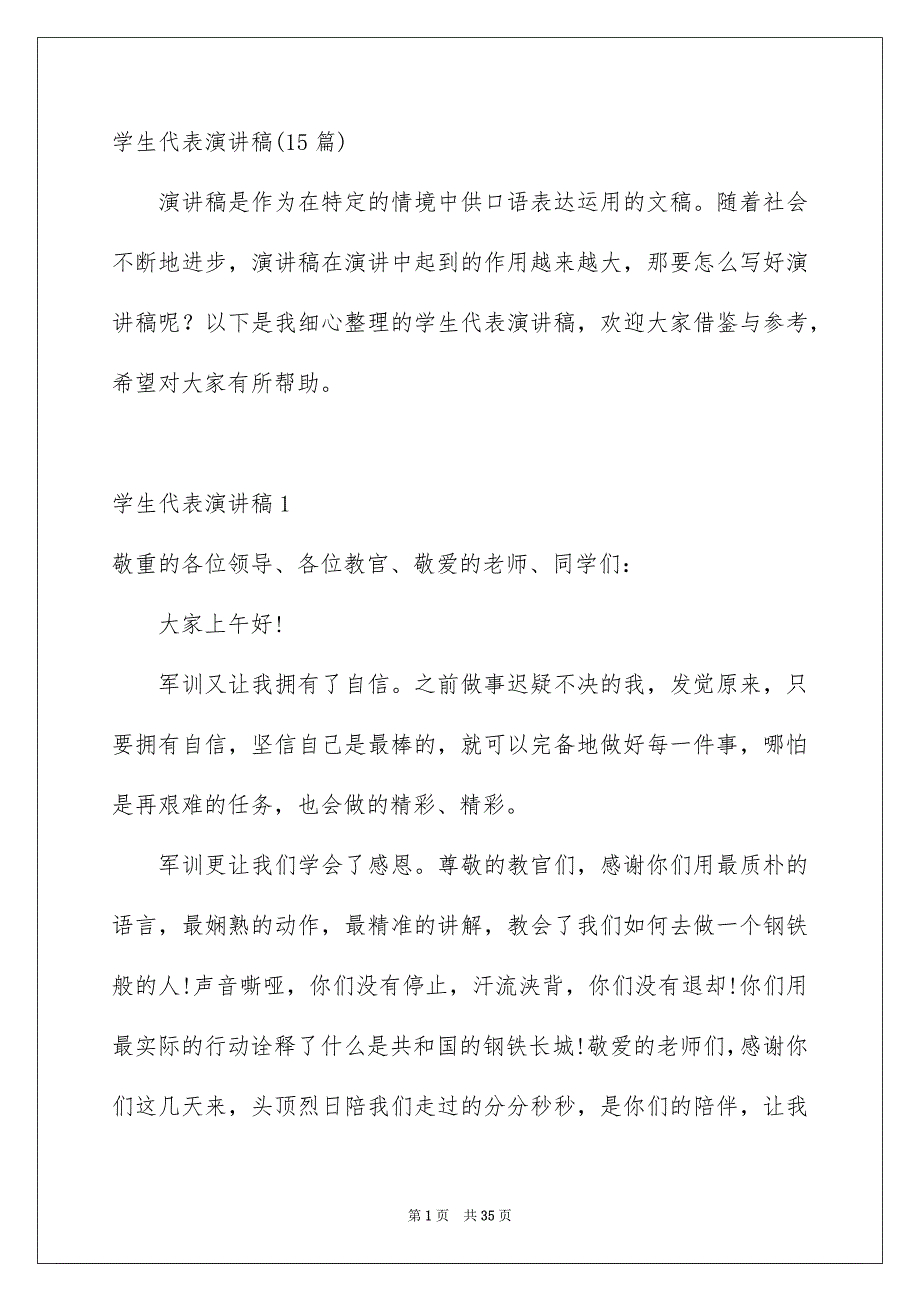 学生代表演讲稿(15 篇)

演讲稿是作为在特定的情境中供口语表达运用的文稿。随着社会不断地进步，演讲稿在演讲中起到的作用越来越大，那要怎么写好演讲稿呢？以下是我细心整理的学生代表演讲稿，欢迎大家借鉴与参考，希望对大家有所帮助。

学生代表演讲稿 1

敬重的各位领导、各位教官、敬爱的老师、同学们：

大家上午好!

军训又让我拥有了自信。之前做事迟疑不决的我，发觉原来，只要拥有自信，坚信自己是最棒的，就可以完备地做好每一件事，哪怕是再艰难的任务，也会做的精彩、精彩。

军训更让我们学会了感恩。尊敬的教官们，感谢你们用最质朴的语言，最娴熟的动作，最精准的讲解，教会了我们如何去做一个钢铁般的人!声音嘶哑，你们没有停止，汗流浃背，你们没有退却!你们用最实际的行动诠释了什么是共和国的钢铁长城!敬爱的老师们，感谢你们这几天来，头顶烈日陪我们走过的分分秒秒，是你们的陪伴，让我

第 1 页 共 35 页